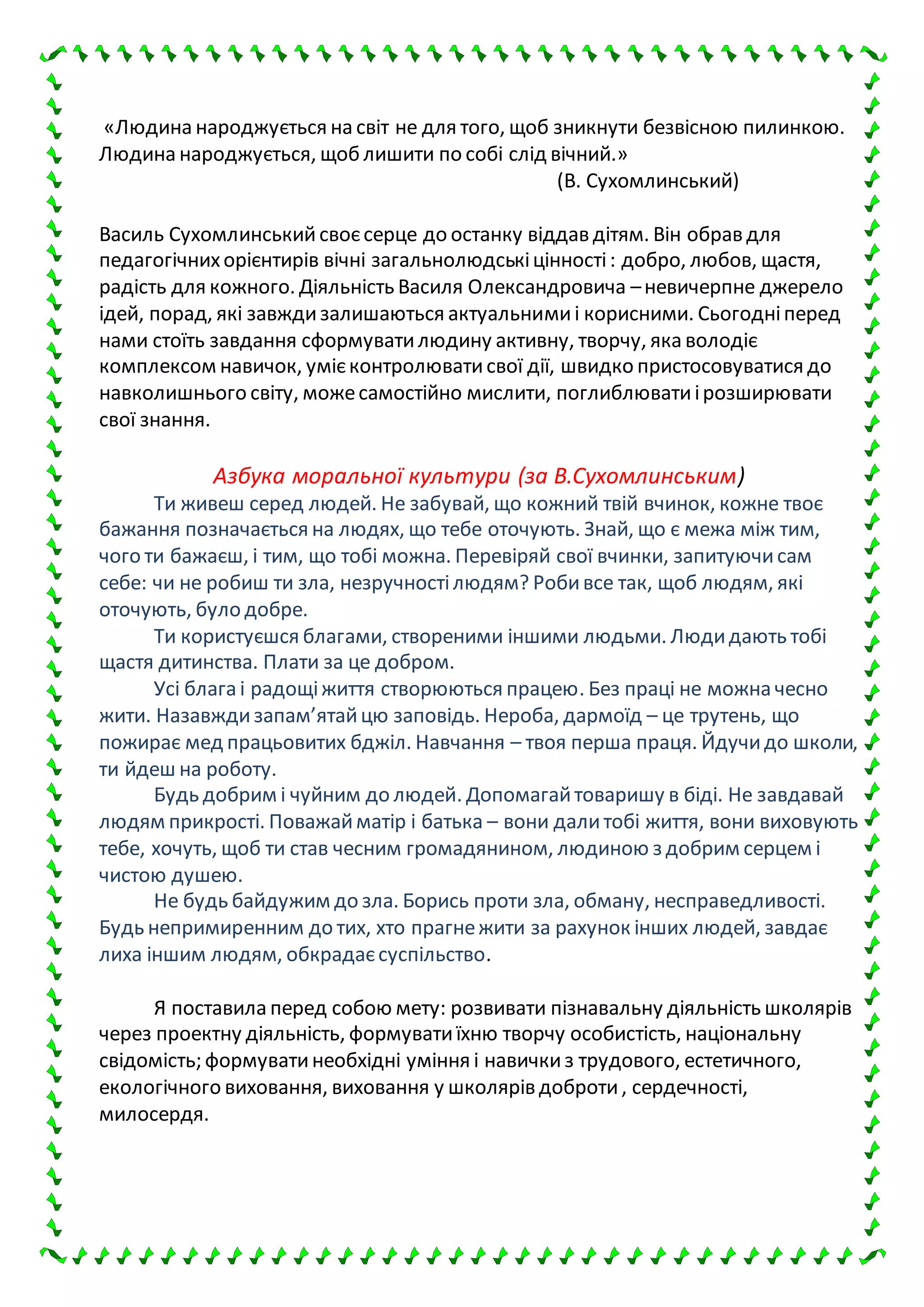 «Людина народжується на світ не для того, щоб зникнути безвісною пилинкою. Людина народжується, щоб лишити по собі слід вічний.»
(В. Сухомлинський)

Василь Сухомлинський своє серце до останку віддав дітям. Він обрав для педагогічних орієнтирів вічні загальнолюдські цінності : добро, любов, щастя, радість для кожного. Діяльність Василя Олександровича – невичерпне джерело ідей, порад, які завжди залишаються актуальними і корисними. Сьогодні перед нами стоїть завдання сформувати людину активну, творчу, яка володіє комплексом навичок, уміє контролювати свої дії, швидко пристосовуватися до навколишнього світу, може самостійно мислити, поглиблювати і розширювати свої знання.

Азбука моральної культури (за В.Сухомлинським)

Ти живеш серед людей. Не забувай, що кожний твій вчинок, кожне твоє бажання позначається на людях, що тебе оточують. Знай, що є межа між тим, чого ти бажаєш, і тим, що тобі можна. Перевіряй свої вчинки, запитуючи сам себе: чи не робиш ти зла, незручності людям? Роби все так, щоб людям, які оточують, було добре.

Ти користуєшся благами, створеними іншими людьми. Люди дають тобі щастя дитинства. Плати за це добром.

Усі блага і радощі життя створюються працею. Без праці не можна чесно жити. Назавжди запам’ятай цю заповідь. Нероба, дармоїд – це трутень, що пожирає мед працьовитих бджіл. Навчання – твоя перша праця. Йдучи до школи, ти йдеш на роботу.

Будь добрим і чуйним до людей. Допомагай товаришу в біді. Не завдавай людям прикрості. Поважай матір і батька – вони дали тобі життя, вони виховують тебе, хочуть, щоб ти став чесним громадянином, людиною з добрим серцем і чистою душею.

Не будь байдужим до зла. Борись проти зла, обману, несправедливості. Будь непримиренним до тих, хто прагне жити за рахунок інших людей, завдає лиха іншим людям, обкрадає суспільство.

Я поставила перед собою мету: розвивати пізнавальну діяльність школярів через проектну діяльність, формувати їхню творчу особистість, національну свідомість; формувати необхідні уміння і навички з трудового, естетичного, екологічного виховання, виховання у школярів доброти , сердечності, милосердя.